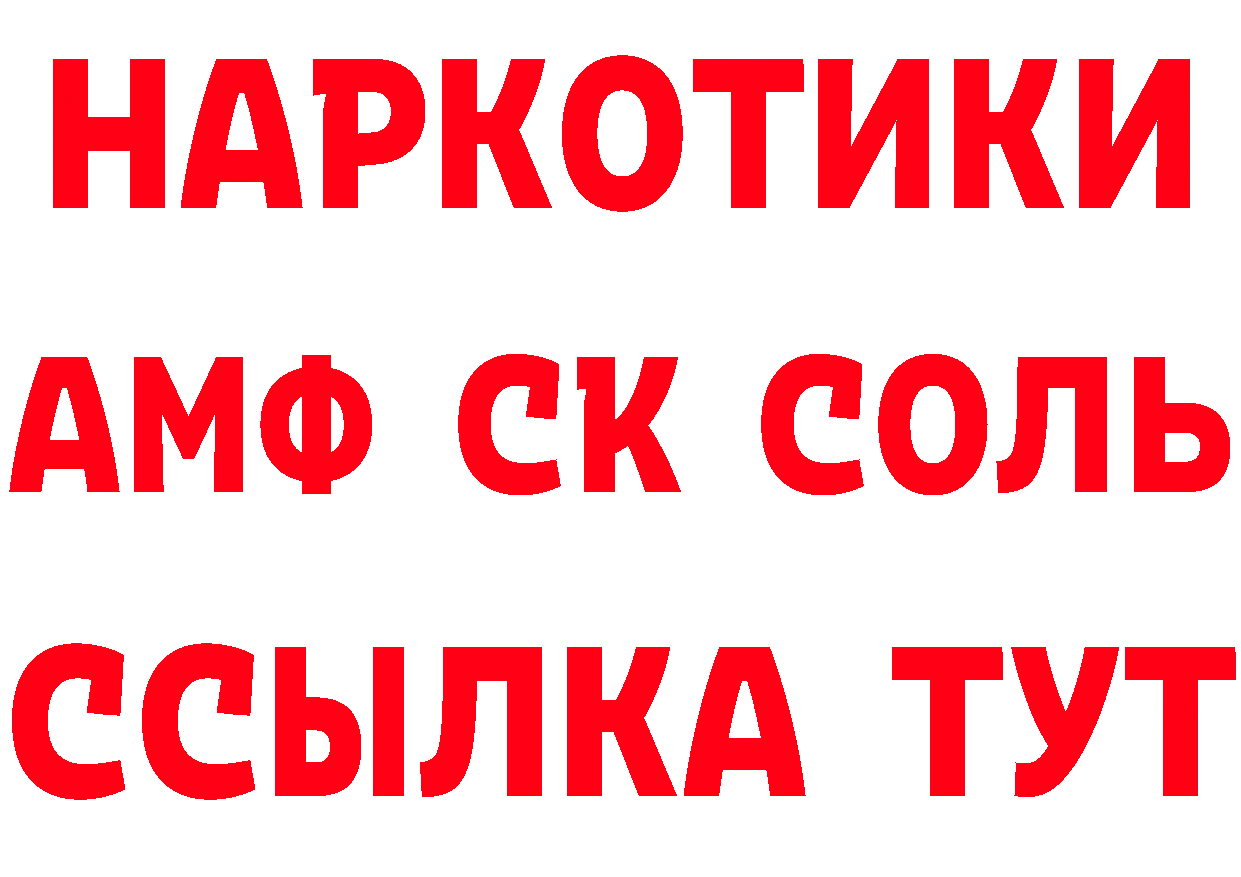 НАРКОТИКИ

АМФ СК СОЛЬ

ССЫЛКА ТУТ